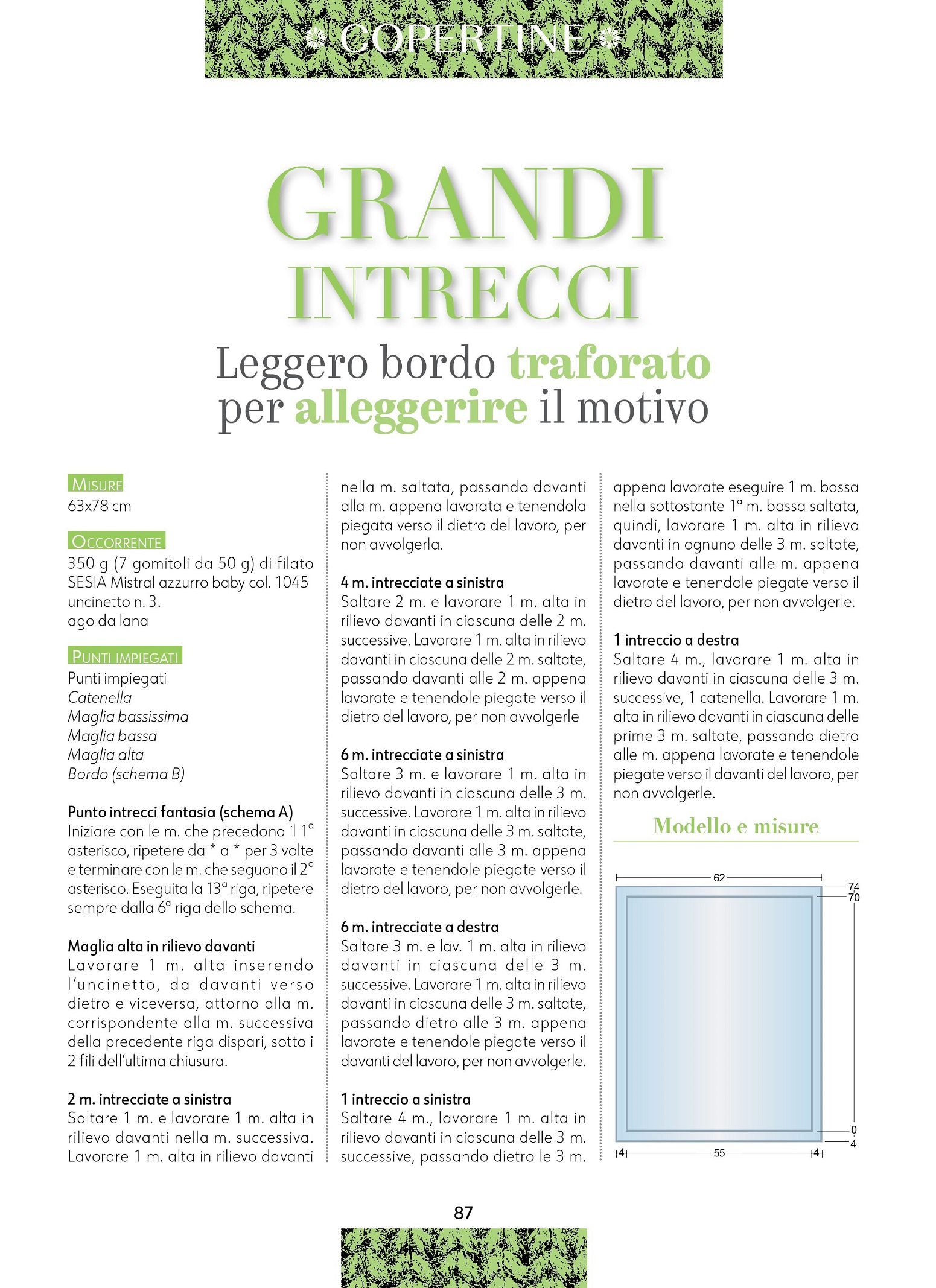 COPERTINE

GRANDI INTRECCI

Leggero bordo traforato per alleggerire il motivo

MISURE
63x78 cm

OCCORRENTE
350 g (7 gomitoli da 50 g) di filato SESIA Mistral azzurro baby col. 1045 uncinetto n. 3.
ago da lana

PUNTI IMPIEGATI
Punti impiegati
Catenella
Maglia bassissima
Maglia bassa
Maglia alta
Bordo (schema B)

Punto intrecci fantasia (schema A)
Iniziare con le m. che precedono il 1° asterisco, ripetere da * a * per 3 volte e terminare con le m. che seguono il 2° asterisco. Eseguita la 13ª riga, ripetere sempre dalla 6ª riga dello schema.

Maglia alta in rilievo davanti
Lavorare 1 m. alta inserendo l'uncinetto, da davanti verso dietro e viceversa, attorno alla m. corrispondente alla m. successiva della precedente riga dispari, sotto i 2 fili dell'ultima chiusura.

2 m. intrecciate a sinistra
Saltare 1 m. e lavorare 1 m. alta in rilievo davanti nella m. successiva. Lavorare 1 m. alta in rilievo davanti nella m. saltata, passando davanti alla m. appena lavorata e tenendola piegata verso il dietro del lavoro, per non avvolgerla.

4 m. intrecciate a sinistra
Saltare 2 m. e lavorare 1 m. alta in rilievo davanti in ciascuna delle 2 m. successive. Lavorare 1 m. alta in rilievo davanti in ciascuna delle 2 m. saltate, passando davanti alle 2 m. appena lavorate e tenendole piegate verso il dietro del lavoro, per non avvolgerle

6 m. intrecciate a sinistra
Saltare 3 m. e lavorare 1 m. alta in rilievo davanti in ciascuna delle 3 m. successive. Lavorare 1 m. alta in rilievo davanti in ciascuna delle 3 m. saltate, passando davanti alle 3 m. appena lavorate e tenendole piegate verso il dietro del lavoro, per non avvolgerle.

6 m. intrecciate a destra
Saltare 3 m. e lav. 1 m. alta in rilievo davanti in ciascuna delle 3 m. successive. Lavorare 1 m. alta in rilievo davanti in ciascuna delle 3 m. saltate, passando dietro alle 3 m. appena lavorate e tenendole piegate verso il davanti del lavoro, per non avvolgerle.

1 intreccio a sinistra
Saltare 4 m., lavorare 1 m. alta in rilievo davanti in ciascuna delle 3 m. successive, passando dietro le 3 m. appena lavorate eseguire 1 m. bassa nella sottostante 1ª m. bassa saltata, quindi, lavorare 1 m. alta in rilievo davanti in ognuno delle 3 m. saltate, passando davanti alle m. appena lavorate e tenendole piegate verso il dietro del lavoro, per non avvolgerle.

1 intreccio a destra
Saltare 4 m., lavorare 1 m. alta in rilievo davanti in ciascuna delle 3 m. successive, 1 catenella. Lavorare 1 m. alta in rilievo davanti in ciascuna delle prime 3 m. saltate, passando dietro alle m. appena lavorate e tenendole piegate verso il davanti del lavoro, per non avvolgerle.

Modello e misure

62
74
70
0
4
4
55
4

87